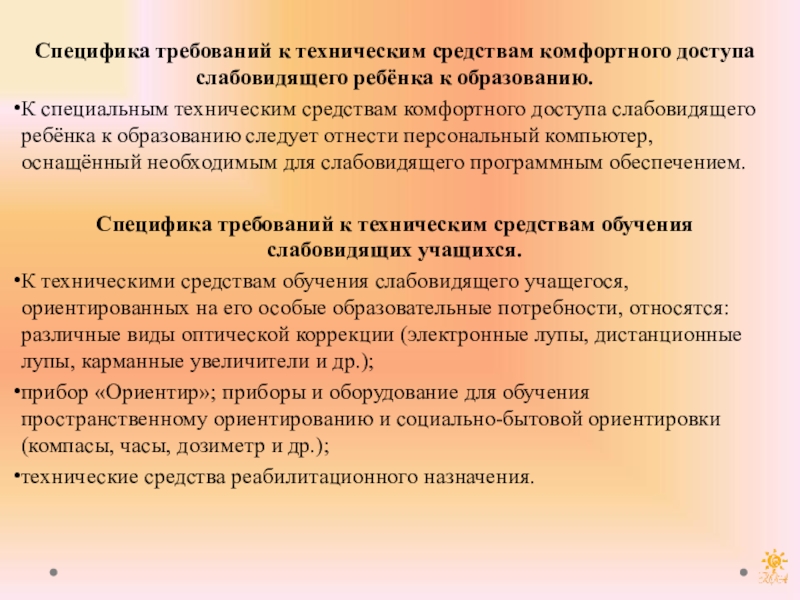 Специфика требований к техническим средствам комфортного доступа слабовидящего ребёнка к образованию.

•К специальным техническим средствам комфортного доступа слабовидящего ребёнка к образованию следует отнести персональный компьютер, оснащённый необходимым для слабовидящего программным обеспечением.

Специфика требований к техническим средствам обучения слабовидящих учащихся.

•К техническими средствам обучения слабовидящего учащегося, ориентированных на его особые образовательные потребности, относятся: различные виды оптической коррекции (электронные лупы, дистанционные лупы, карманные увеличители и др.);

•прибор «Ориентир»; приборы и оборудование для обучения пространственному ориентированию и социально-бытовой ориентировки (компасы, часы, дозиметр и др.);

•технические средства реабилитационного назначения.